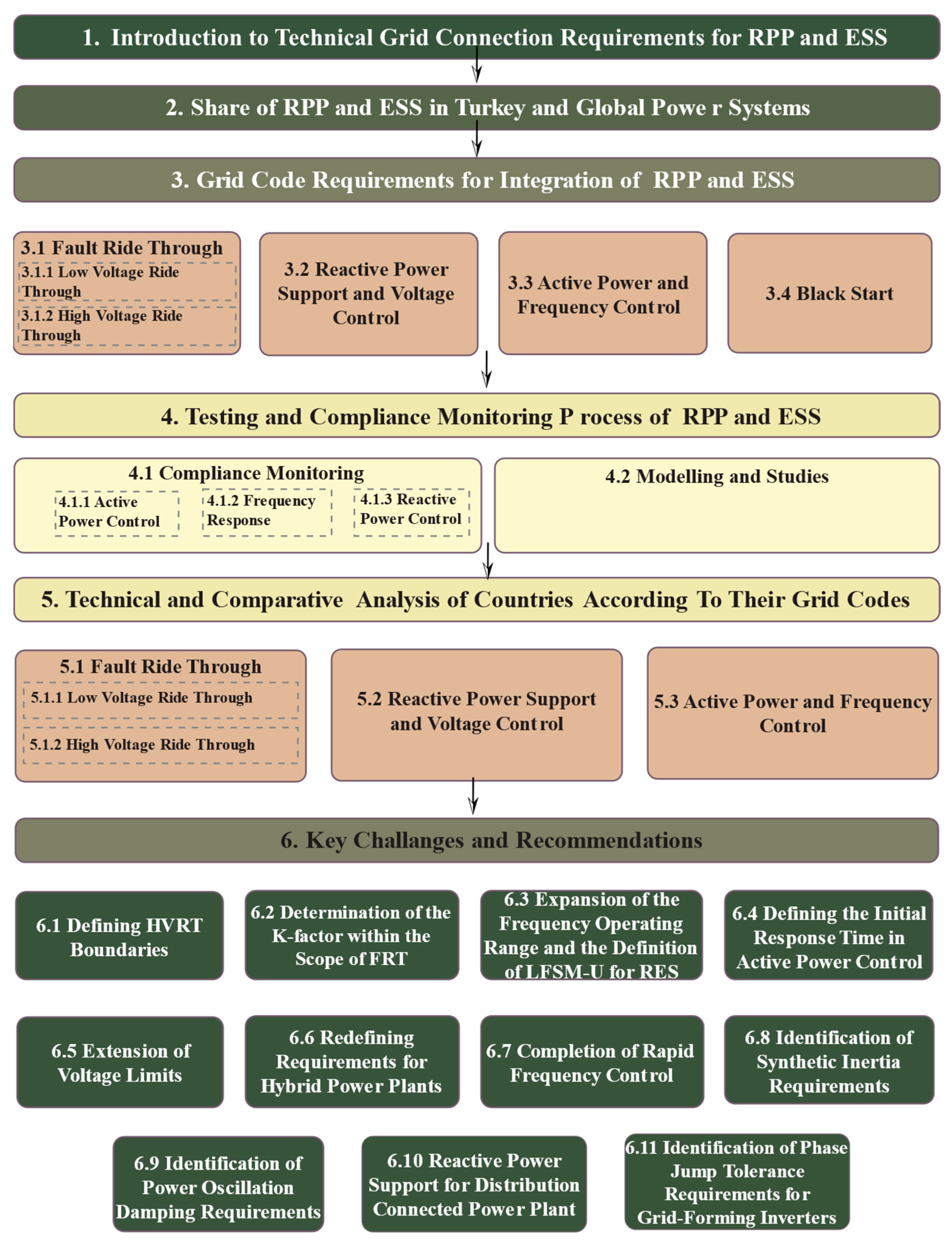 1. Introduction to Technical Grid Connection Requirements for RPP and ESS

2. Share of RPP and ESS in Turkey and Global Powe r Systems

3. Grid Code Requirements for Integration of RPP and ESS

3.1 Fault Ride Through

3.1.1 Low Voltage Ride Through

3.1.2 High Voltage Ride Through

3.2 Reactive Power Support and Voltage Control

3.3 Active Power and Frequency Control

3.4 Black Start

4. Testing and Compliance Monitoring P rocess of RPP and ESS

4.1 Compliance Monitoring

4.1.1 Active Power Control

4.1.2 Frequency Response

4.1.3 Reactive Power Control

4.2 Modelling and Studies

5. Technical and Comparative Analysis of Countries According To Their Grid Codes

5.1 Fault Ride Through

5.1.1 Low Voltage Ride Through

5.1.2 High Voltage Ride Through

5.2 Reactive Power Support and Voltage Control

5.3 Active Power and Frequency Control

6. Key Challanges and Recommendations

6.1 Defining HVRT Boundaries

6.2 Determination of the K-factor within the Scope of FRT

6.3 Expansion of the Frequency Operating Range and the Definition of LFSM-U for RES

6.4 Defining the Initial Response Time in Active Power Control

6.5 Extension of Voltage Limits

6.6 Redefining Requirements for Hybrid Power Plants

6.7 Completion of Rapid Frequency Control

6.8 Identification of Synthetic Inertia Requirements

6.9 Identification of Power Oscillation Damping Requirements

6.10 Reactive Power Support for Distribution Connected Power Plant

6.11 Identification of Phase Jump Tolerance Requirements for Grid-Forming Inverters